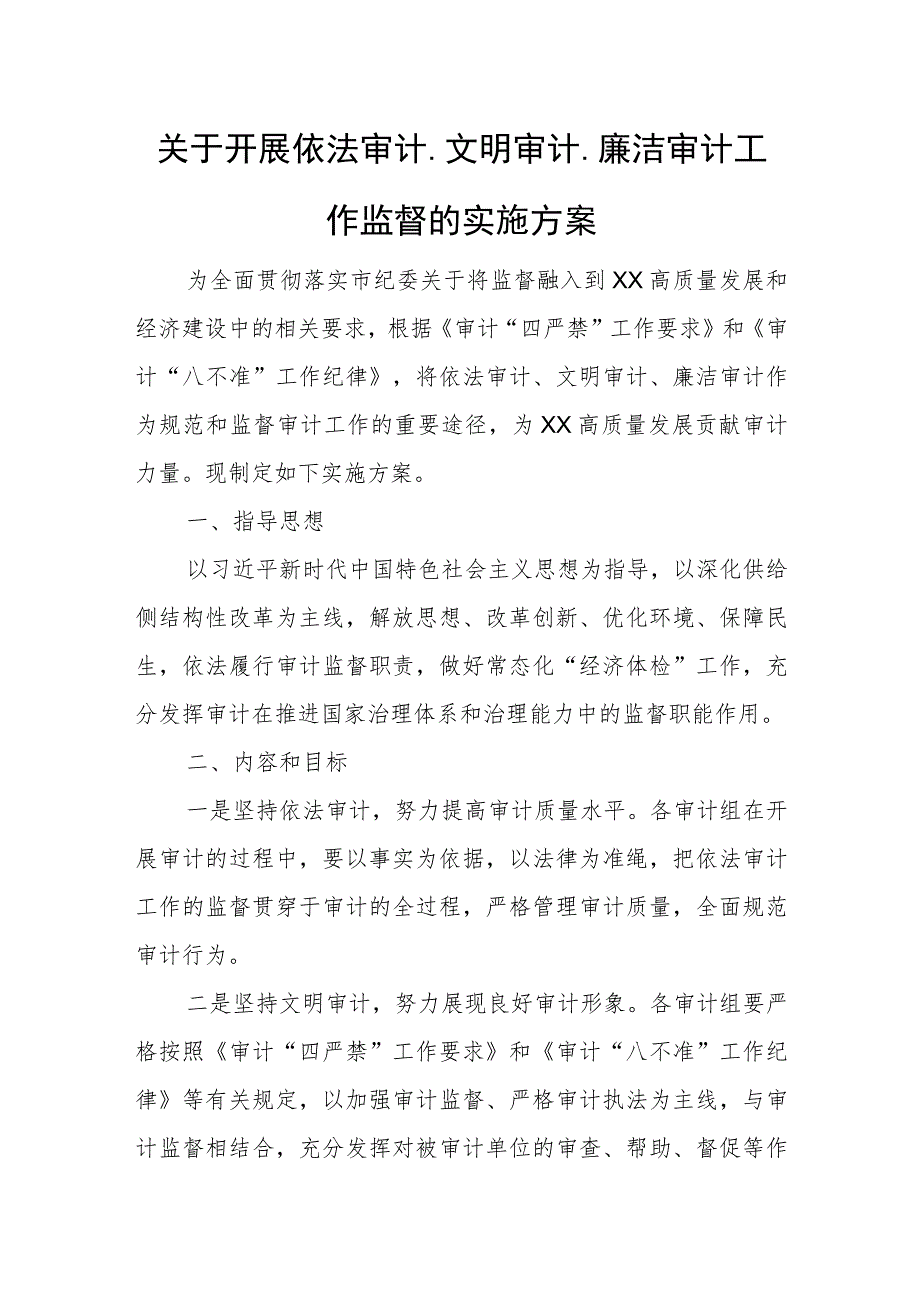 关于开展依法审计.文明审计.廉洁审计工作监督的实施方案

为全面贯彻落实市纪委关于将监督融入到XX高质量发展和经济建设中的相关要求，根据《审计“四严禁”工作要求》和《审计“八不准”工作纪律》，将依法审计、文明审计、廉洁审计作为规范和监督审计工作的重要途径，为XX高质量发展贡献审计力量。现制定如下实施方案。

一、指导思想

以习近平新时代中国特色社会主义思想为指导，以深化供给侧结构性改革为主线，解放思想、改革创新、优化环境、保障民生，依法履行审计监督职责，做好常态化“经济体检”工作，充分发挥审计在推进国家治理体系和治理能力中的监督职能作用。

二、内容和目标

一是坚持依法审计，努力提高审计质量水平。各审计组在开展审计的过程中，要以事实为依据，以法律为准绳，把依法审计工作的监督贯穿于审计的全过程，严格管理审计质量，全面规范审计行为。

二是坚持文明审计，努力展现良好审计形象。各审计组要严格按照《审计“四严禁”工作要求》和《审计“八不准”工作纪律》等有关规定，以加强审计监督、严格审计执法为主线，与审计监督相结合，充分发挥对被审计单位的审查、帮助、督促等作